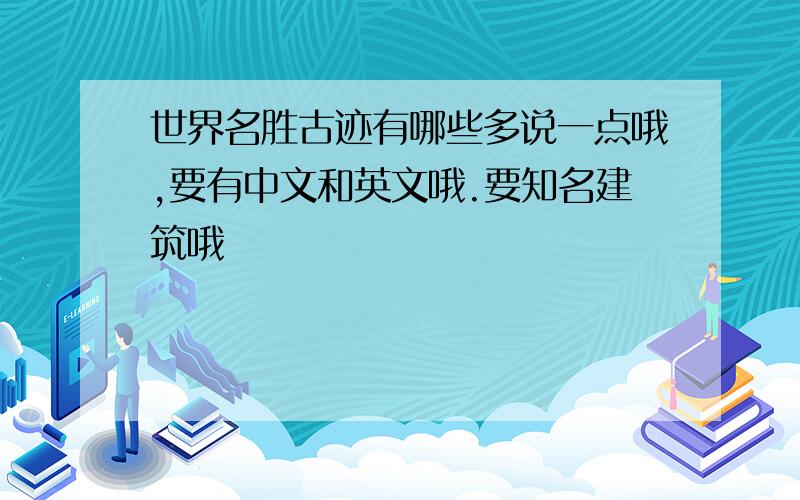 世界名胜古迹有哪些多说一点哦,要有中文和英文哦.要知名建筑哦

E-LEARNING